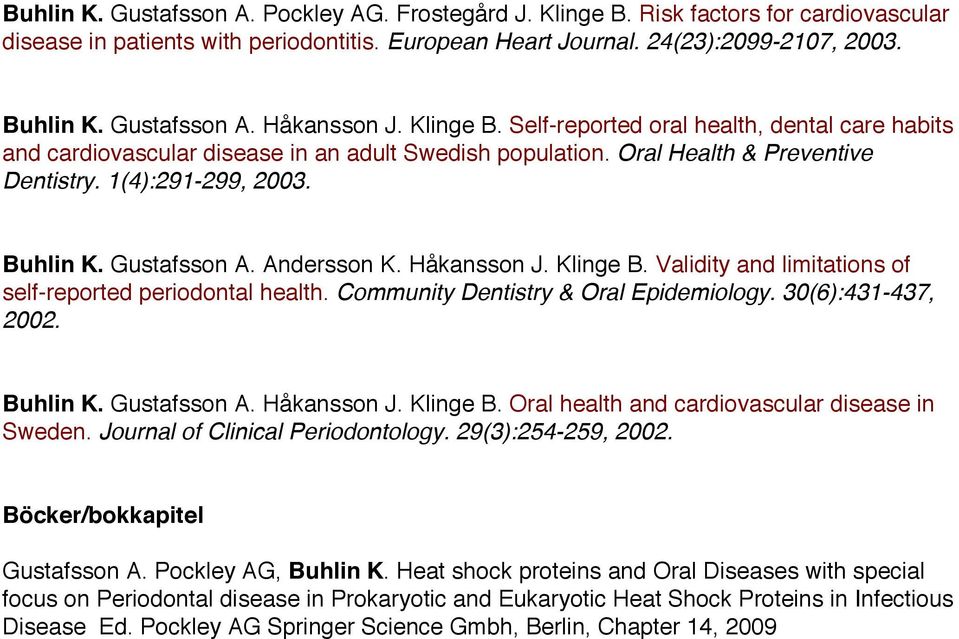 Buhlin K. Gustafsson A. Pockley AG. Frostegård J. Klinge B. Risk factors for cardiovascular disease in patients with periodontitis. European Heart Journal. 24(23):2099-2107, 2003.

Buhlin K. Gustafsson A. Håkansson J. Klinge B. Self-reported oral health, dental care habits and cardiovascular disease in an adult Swedish population. Oral Health & Preventive Dentistry. 1(4):291-299, 2003.

Buhlin K. Gustafsson A. Andersson K. Håkansson J. Klinge B. Validity and limitations of self-reported periodontal health. Community Dentistry & Oral Epidemiology. 30(6):431-437, 2002.

Buhlin K. Gustafsson A. Håkansson J. Klinge B. Oral health and cardiovascular disease in Sweden. Journal of Clinical Periodontology. 29(3):254-259, 2002.

Böcker/bokkapitel

Gustafsson A. Pockley AG, Buhlin K. Heat shock proteins and Oral Diseases with special focus on Periodontal disease in Prokaryotic and Eukaryotic Heat Shock Proteins in Infectious Disease Ed. Pockley AG Springer Science Gmbh, Berlin, Chapter 14, 2009